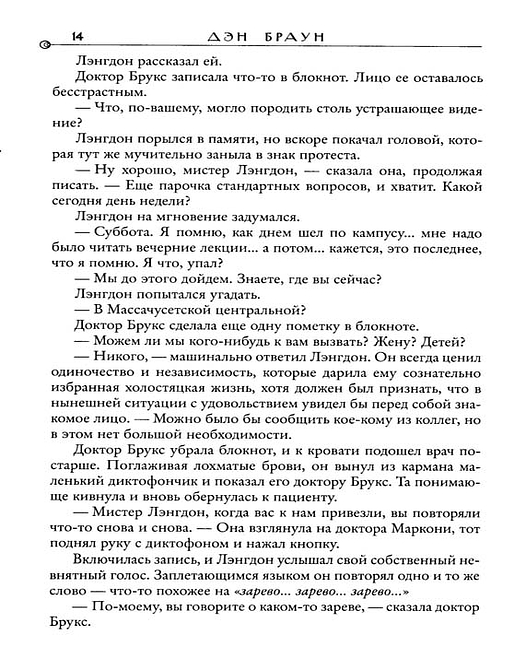 14 ДЭН БРАУН

Лэнгдон рассказал ей.

Доктор Брукс записала что-то в блокнот. Лицо ее оставалось бесстрастным.

— Что, по-вашему, могло породить столь устрашающее видение?

Лэнгдон порылся в памяти, но вскоре покачал головой, которая тут же мучительно заныла в знак протеста.

— Ну хорошо, мистер Лэнгдон, — сказала она, продолжая писать. — Еще парочка стандартных вопросов, и хватит. Какой сегодня день недели?

Лэнгдон на мгновение задумался.

— Суббота. Я помню, как днем шел по кампусу... мне надо было читать вечерние лекции... а потом... кажется, это последнее, что я помню. Я что, упал?

— Мы до этого дойдем. Знаете, где вы сейчас?

Лэнгдон попытался угадать.

— В Массачусетской центральной?

Доктор Брукс сделала еще одну пометку в блокноте.

— Можем ли мы кого-нибудь к вам вызвать? Жену? Детей?

— Никого, — машинально ответил Лэнгдон. Он всегда ценил одиночество и независимость, которые дарила ему сознательно избранная холостяцкая жизнь, хотя должен был признать, что в нынешней ситуации с удовольствием увидел бы перед собой знакомое лицо. — Можно было бы сообщить кое-кому из коллег, но в этом нет большой необходимости.

Доктор Брукс убрала блокнот, и к кровати подошел врач постарше. Поглаживая лохматые брови, он вынул из кармана маленький диктофончик и показал его доктору Брукс. Та понимающе кивнула и вновь обернулась к пациенту.

— Мистер Лэнгдон, когда вас к нам привезли, вы повторяли что-то снова и снова. — Она взглянула на доктора Маркони, тот поднял руку с диктофоном и нажал кнопку.

Включилась запись, и Лэнгдон услышал свой собственный невнятный голос. Заплетающимся языком он повторял одно и то же слово — что-то похожее на «зарево... зарево... зарево...»

— По-моему, вы говорите о каком-то зареве, — сказала доктор Брукс.